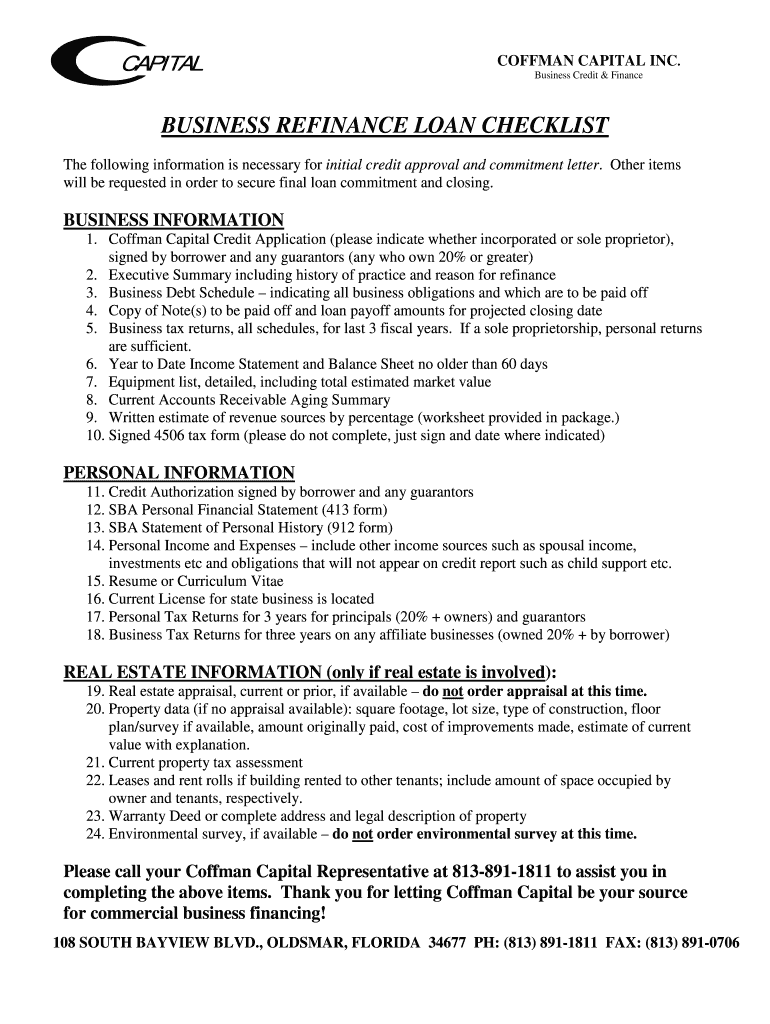 CAPITAL

COFFMAN CAPITAL INC.
Business Credit & Finance

BUSINESS REFINANCE LOAN CHECKLIST

The following information is necessary for initial credit approval and commitment letter. Other items will be requested in order to secure final loan commitment and closing.

BUSINESS INFORMATION
1. Coffman Capital Credit Application (please indicate whether incorporated or sole proprietor), signed by borrower and any guarantors (any who own 20% or greater)
2. Executive Summary including history of practice and reason for refinance
3. Business Debt Schedule – indicating all business obligations and which are to be paid off
4. Copy of Note(s) to be paid off and loan payoff amounts for projected closing date
5. Business tax returns, all schedules, for last 3 fiscal years. If a sole proprietorship, personal returns are sufficient.
6. Year to Date Income Statement and Balance Sheet no older than 60 days
7. Equipment list, detailed, including total estimated market value
8. Current Accounts Receivable Aging Summary
9. Written estimate of revenue sources by percentage (worksheet provided in package.)
10. Signed 4506 tax form (please do not complete, just sign and date where indicated)

PERSONAL INFORMATION
11. Credit Authorization signed by borrower and any guarantors
12. SBA Personal Financial Statement (413 form)
13. SBA Statement of Personal History (912 form)
14. Personal Income and Expenses – include other income sources such as spousal income, investments etc and obligations that will not appear on credit report such as child support etc.
15. Resume or Curriculum Vitae
16. Current License for state business is located
17. Personal Tax Returns for 3 years for principals (20% + owners) and guarantors
18. Business Tax Returns for three years on any affiliate businesses (owned 20% + by borrower)

REAL ESTATE INFORMATION (only if real estate is involved):
19. Real estate appraisal, current or prior, if available – do not order appraisal at this time.
20. Property data (if no appraisal available): square footage, lot size, type of construction, floor plan/survey if available, amount originally paid, cost of improvements made, estimate of current value with explanation.
21. Current property tax assessment
22. Leases and rent rolls if building rented to other tenants; include amount of space occupied by owner and tenants, respectively.
23. Warranty Deed or complete address and legal description of property
24. Environmental survey, if available – do not order environmental survey at this time.

Please call your Coffman Capital Representative at 813-891-1811 to assist you in completing the above items. Thank you for letting Coffman Capital be your source for commercial business financing!

108 SOUTH BAYVIEW BLVD., OLDSMAR, FLORIDA 34677 PH: (813) 891-1811 FAX: (813) 891-0706